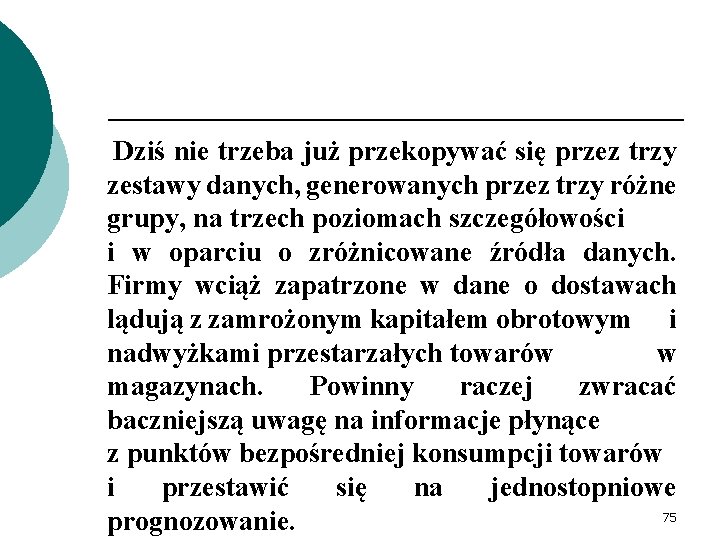 Dziś nie trzeba już przekopywać się przez trzy zestawy danych, generowanych przez trzy różne grupy, na trzech poziomach szczegółowości i w oparciu o zróżnicowane źródła danych. Firmy wciąż zapatrzone w dane o dostawach lądują z zamrożonym kapitałem obrotowym i nadwyżkami przestarzałych towarów w magazynach. Powinny raczej zwracać baczniejszą uwagę na informacje płynące z punktów bezpośredniej konsumpcji towarów i przestawić się na jednostopniowe prognozowanie.

75